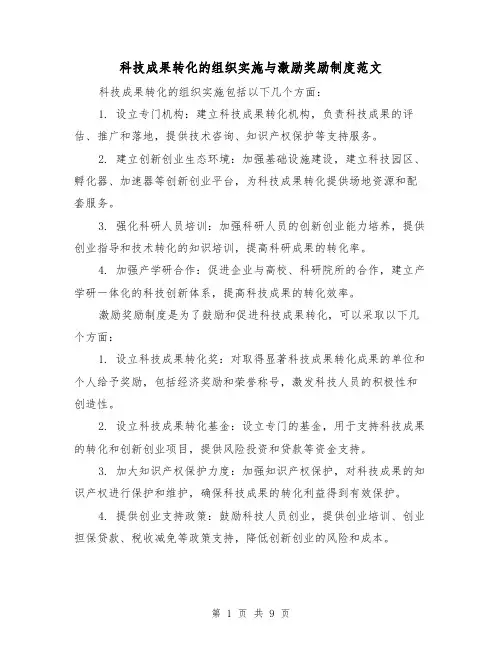 科技成果转化的组织实施与激励奖励制度范文

科技成果转化的组织实施包括以下几个方面：

1. 设立专门机构：建立科技成果转化机构，负责科技成果的评估、推广和落地，提供技术咨询、知识产权保护等支持服务。

2. 建立创新创业生态环境：加强基础设施建设，建立科技园区、孵化器、加速器等创新创业平台，为科技成果转化提供场地资源和配套服务。

3. 强化科研人员培训：加强科研人员的创新创业能力培养，提供创业指导和技术转化的知识培训，提高科研成果的转化率。

4. 加强产学研合作：促进企业与高校、科研院所的合作，建立产学研一体化的科技创新体系，提高科技成果的转化效率。

激励奖励制度是为了鼓励和促进科技成果转化，可以采取以下几个方面：

1. 设立科技成果转化奖：对取得显著科技成果转化成果的单位和个人给予奖励，包括经济奖励和荣誉称号，激发科技人员的积极性和创造性。

2. 设立科技成果转化基金：设立专门的基金，用于支持科技成果的转化和创新创业项目，提供风险投资和贷款等资金支持。

3. 加大知识产权保护力度：加强知识产权保护，对科技成果的知识产权进行保护和维护，确保科技成果的转化利益得到有效保护。

4. 提供创业支持政策：鼓励科技人员创业，提供创业培训、创业担保贷款、税收减免等政策支持，降低创新创业的风险和成本。

第 1 页 共 9 页